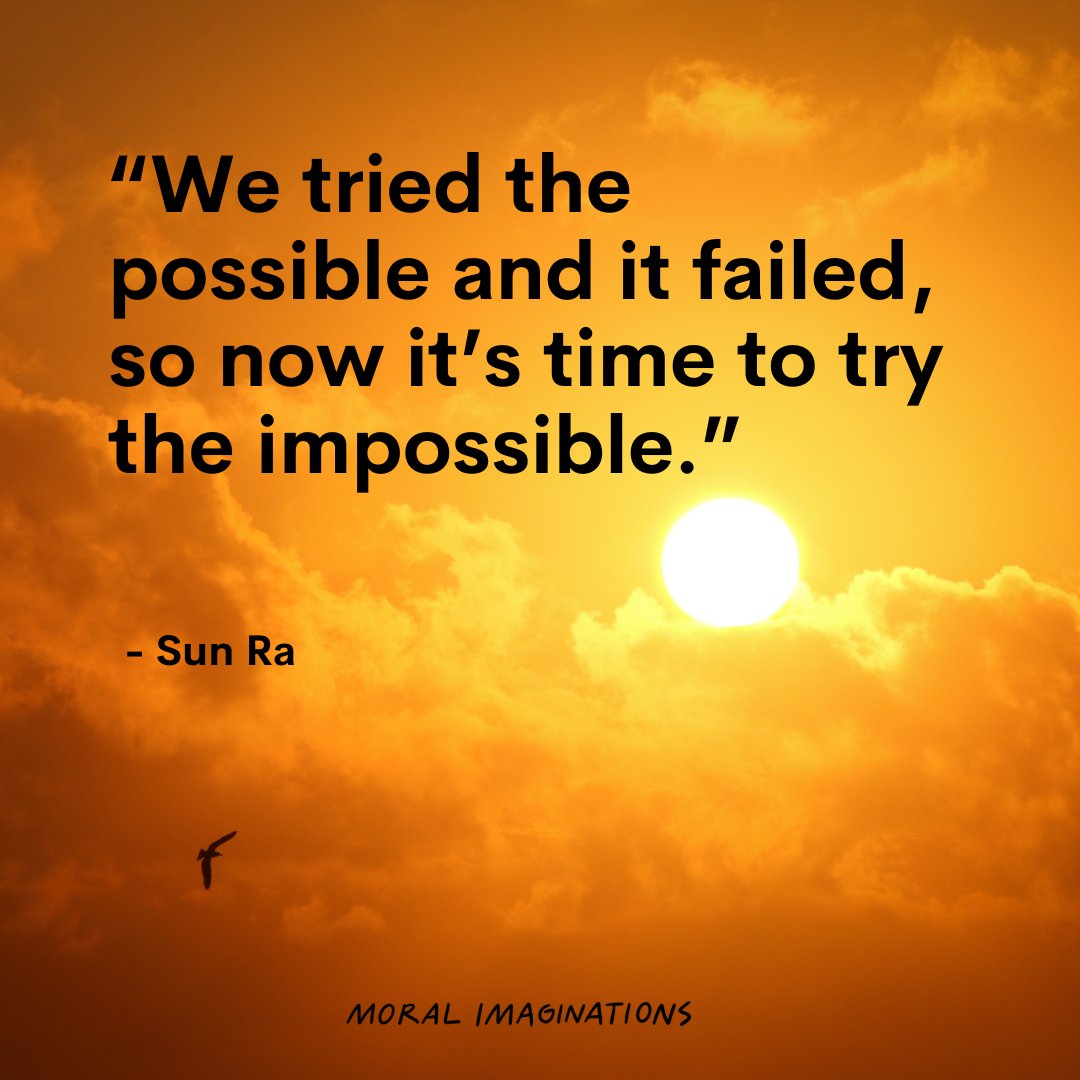 “We tried the possible and it failed, so now it’s time to try the impossible.”

- Sun Ra

MORAL IMAGINATIONS